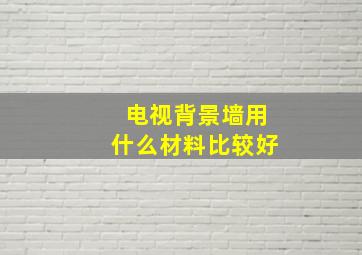 电视背景墙用
什么材料比较好